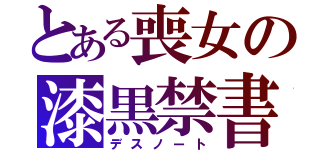 とある喪女の
漆黒禁書
デスノート